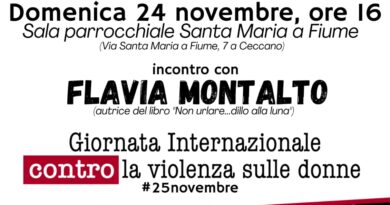 Domenica 24 novembre, ore 16
Sala parrocchiale Santa Maria a Fiume
(Via Santa Maria a Fiume, 7 a Ceccano)

incontro con
FLAVIA MONTALTO
(autrice del libro 'Non urlare...dillo alla luna')

Giornata Internazionale
contro la violenza sulle donne
#25novembre